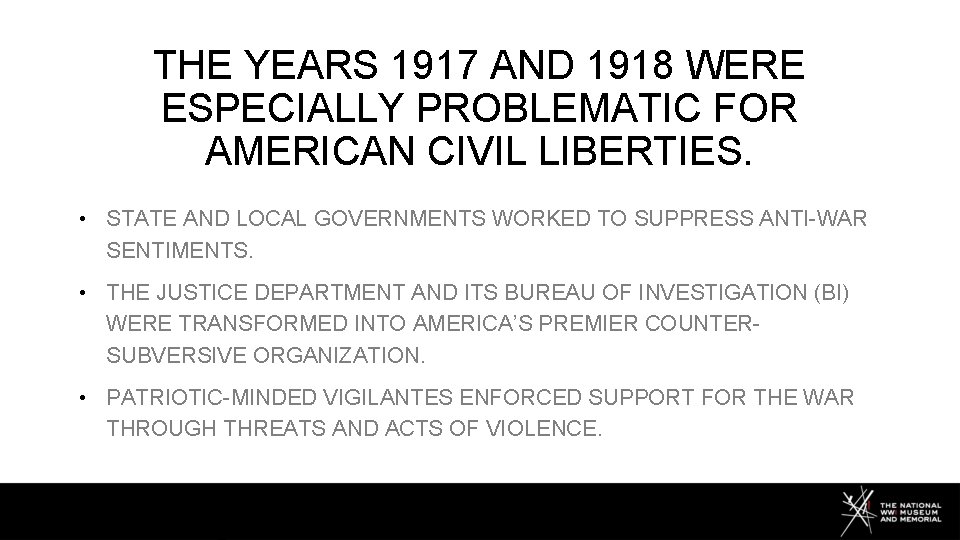 THE YEARS 1917 AND 1918 WERE ESPECIALLY PROBLEMATIC FOR AMERICAN CIVIL LIBERTIES.

• STATE AND LOCAL GOVERNMENTS WORKED TO SUPPRESS ANTI-WAR SENTIMENTS.

• THE JUSTICE DEPARTMENT AND ITS BUREAU OF INVESTIGATION (BI) WERE TRANSFORMED INTO AMERICA'S PREMIER COUNTER-SUBVERSIVE ORGANIZATION.

• PATRIOTIC-MINDED VIGILANTES ENFORCED SUPPORT FOR THE WAR THROUGH THREATS AND ACTS OF VIOLENCE.

THE NATIONAL WWI MUSEUM AND MEMORIAL